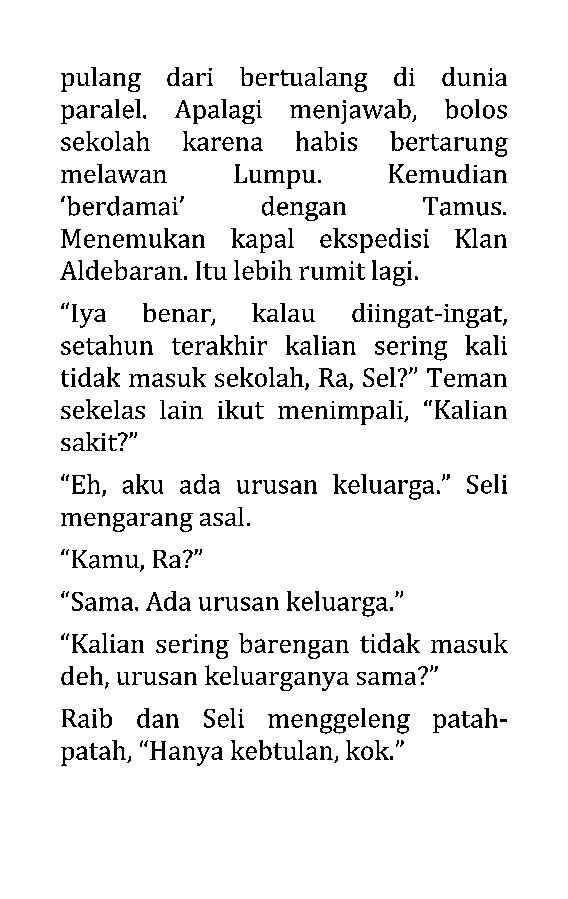 pulang dari bertualang di dunia paralel. Apalagi menjawab, bolos sekolah karena habis bertarung melawan Lumpu. Kemudian 'berdamai' dengan Tamus. Menemukan kapal ekspedisi Klan Aldebaran. Itu lebih rumit lagi.

"Iya benar, kalau diingat-ingat, setahun terakhir kalian sering kali tidak masuk sekolah, Ra, Sel?" Teman sekelas lain ikut menimpali, "Kalian sakit?"

"Eh, aku ada urusan keluarga." Seli mengarang asal.

"Kamu, Ra?"

"Sama. Ada urusan keluarga."

"Kalian sering barengan tidak masuk deh, urusan keluarganya sama?"

Raib dan Seli menggeleng patah-patah, "Hanya kebtulan, kok."